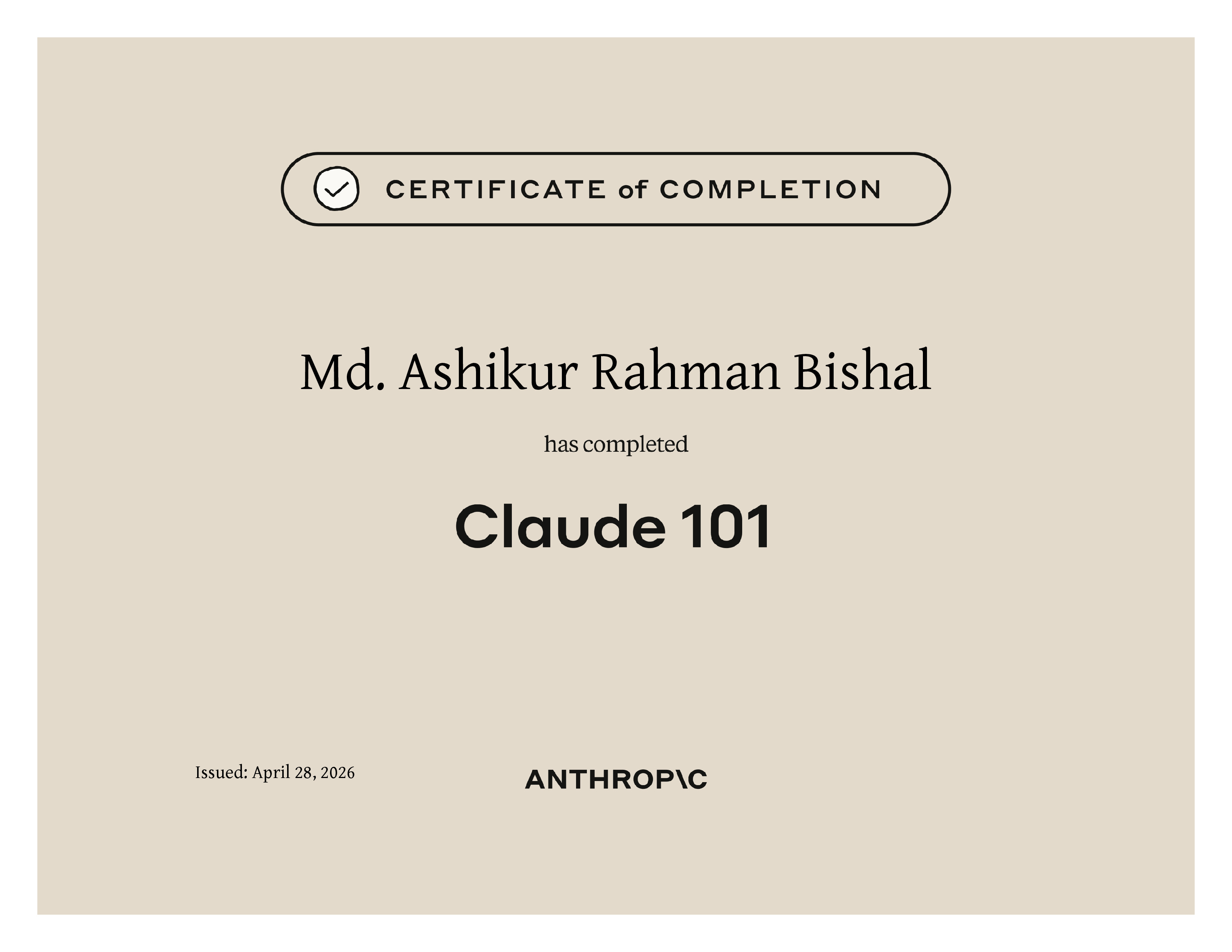 CERTIFICATE of COMPLETION

Md. Ashikur Rahman Bishal

has completed

Claude 101

Issued: April 28, 2026

ANTHROP\C